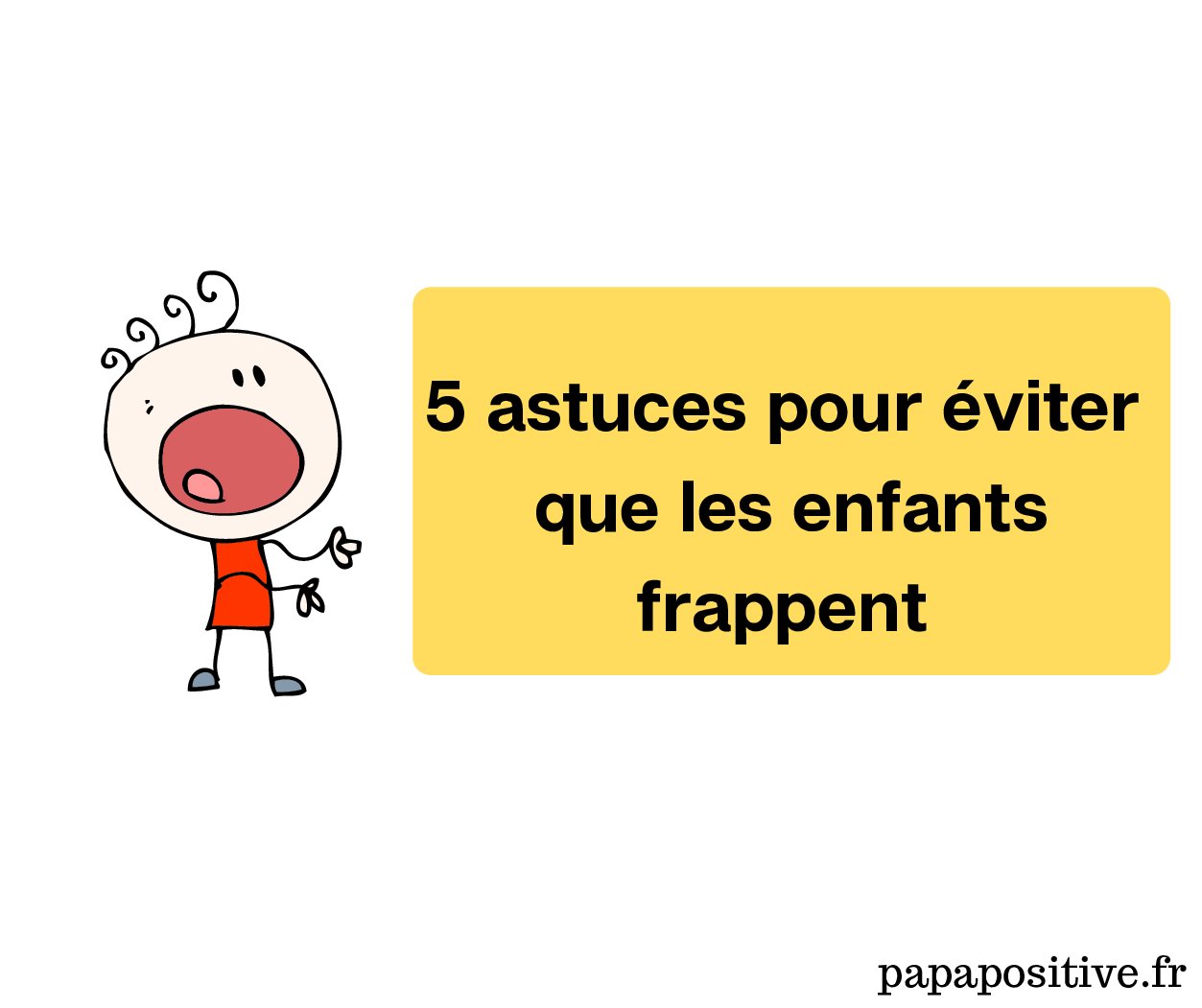 5 astuces pour éviter que les enfants frappent

papapositive.fr